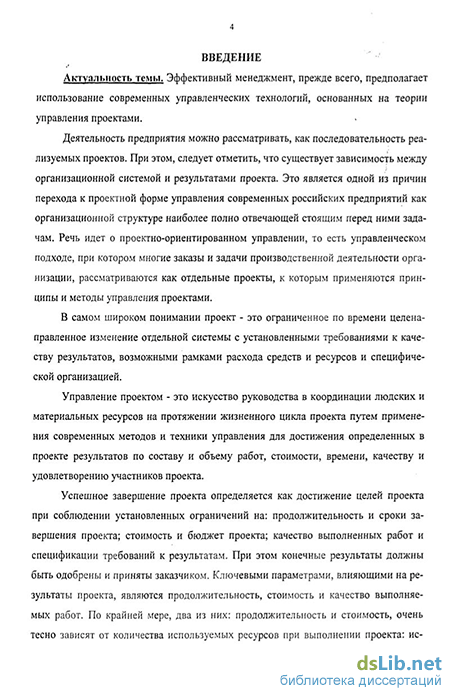 4

ВВЕДЕНИЕ

Актуальность темы. Эффективный менеджмент, прежде всего, предполагает использование современных управленческих технологий, основанных на теории управления проектами.

Деятельность предприятия можно рассматривать, как последовательность реализуемых проектов. При этом, следует отметить, что существует зависимость между организационной системой и результатами проекта. Это является одной из причин перехода к проектной форме управления современных российских предприятий как организационной структуре наиболее полно отвечающей стоящим перед ними задачам. Речь идет о проектно-ориентированном управлении, то есть управленческом подходе, при котором многие заказы и задачи производственной деятельности организации, рассматриваются как отдельные проекты, к которым применяются принципы и методы управления проектами.

В самом широком понимании проект - это ограниченное по времени целенаправленное изменение отдельной системы с установленными требованиями к качеству результатов, возможными рамками расхода средств и ресурсов и специфической организацией.

Управление проектом - это искусство руководства в координации людских и материальных ресурсов на протяжении жизненного цикла проекта путем применения современных методов и техники управления для достижения определенных в проекте результатов по составу и объему работ, стоимости, времени, качеству и удовлетворению участников проекта.

Успешное завершение проекта определяется как достижение целей проекта при соблюдении установленных ограничений на: продолжительность и сроки завершения проекта; стоимость и бюджет проекта; качество выполненных работ и спецификации требований к результатам. При этом конечные результаты должны быть одобрены и приняты заказчиком. Ключевыми параметрами, влияющими на результаты проекта, являются продолжительность, стоимость и качество выполняемых работ. По крайней мере, два из них: продолжительность и стоимость, очень тесно зависят от количества используемых ресурсов при выполнении проекта: ис-

dsLib.net
библиотека диссертаций